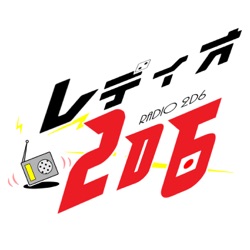 レディオ
RADIO 2D6
2D6